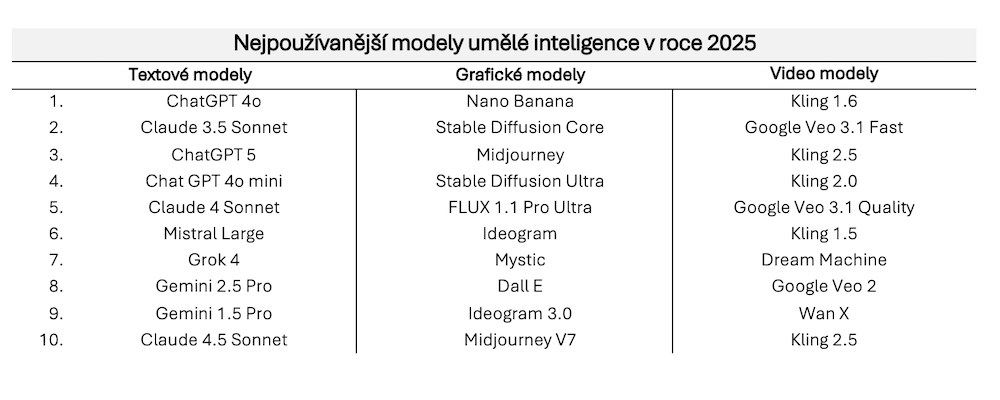 Nejpoužívanější modely umělé inteligence v roce 2025

| | Textové modely | Grafické modely | Video modely |
|---|---|---|---|
| 1. | ChatGPT 4o | Nano Banana | Kling 1.6 |
| 2. | Claude 3.5 Sonnet | Stable Diffusion Core | Google Veo 3.1 Fast |
| 3. | ChatGPT 5 | Midjourney | Kling 2.5 |
| 4. | Chat GPT 4o mini | Stable Diffusion Ultra | Kling 2.0 |
| 5. | Claude 4 Sonnet | FLUX 1.1 Pro Ultra | Google Veo 3.1 Quality |
| 6. | Mistral Large | Ideogram | Kling 1.5 |
| 7. | Grok 4 | Mystic | Dream Machine |
| 8. | Gemini 2.5 Pro | Dall E | Google Veo 2 |
| 9. | Gemini 1.5 Pro | Ideogram 3.0 | Wan X |
| 10. | Claude 4.5 Sonnet | Midjourney V7 | Kling 2.5 |